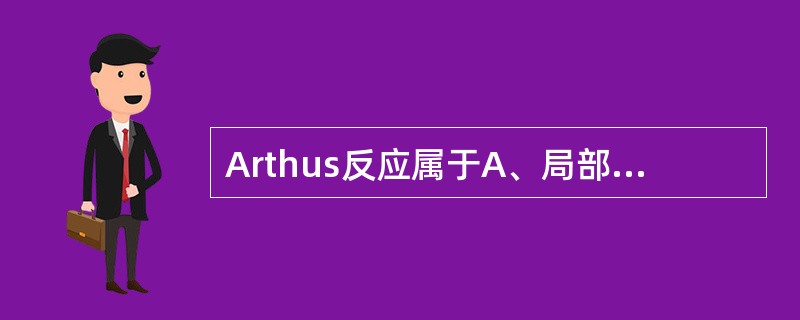 Arthus反应属于A、局部…